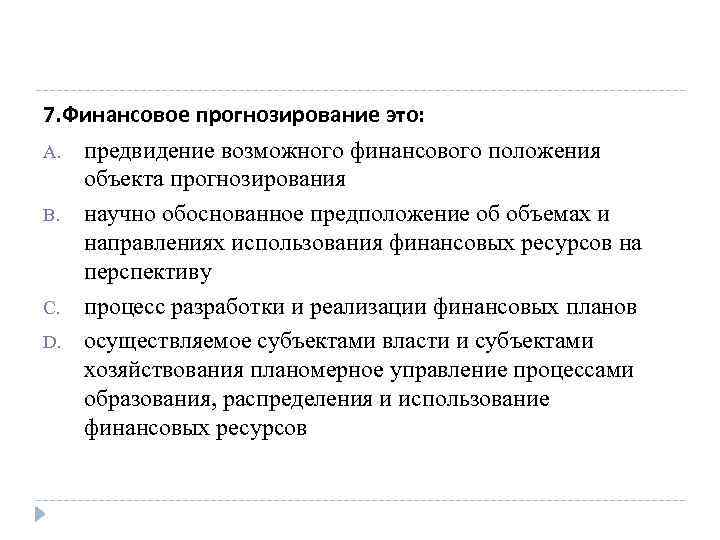 7.Финансовое прогнозирование это:

A. предвидение возможного финансового положения объекта прогнозирования

B. научно обоснованное предположение об объемах и направлениях использования финансовых ресурсов на перспективу

C. процесс разработки и реализации финансовых планов

D. осуществляемое субъектами власти и субъектами хозяйствования планомерное управление процессами образования, распределения и использование финансовых ресурсов